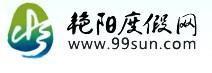 艳阳度假网
www.99sun.com